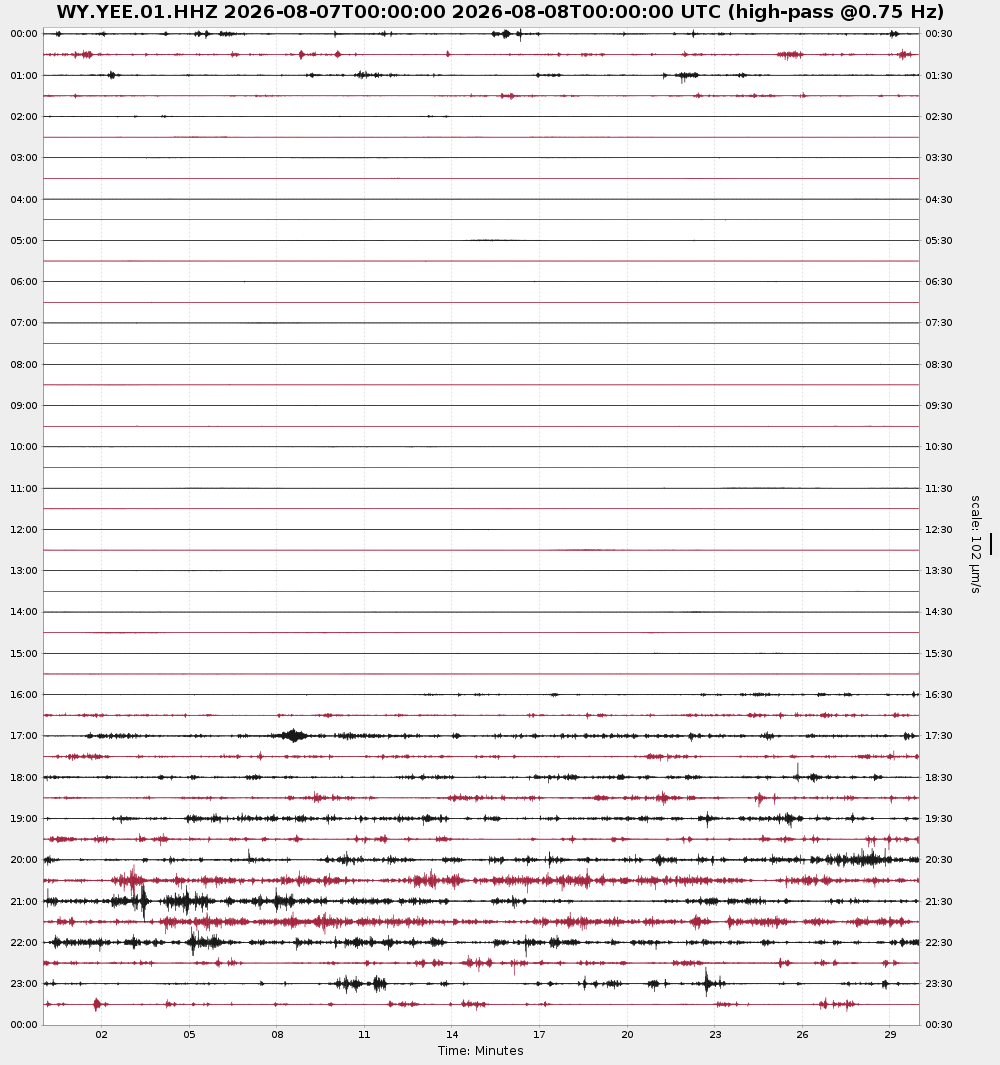 WY.YEE.01.HHZ 2026-08-07T00:00:00 2026-08-08T00:00:00 UTC (high-pass @0.75 Hz)

00:00
01:00
02:00
03:00
04:00
05:00
06:00
07:00
08:00
09:00
10:00
11:00
12:00
13:00
14:00
15:00
16:00
17:00
18:00
19:00
20:00
21:00
22:00
23:00
00:00

00:30
01:30
02:30
03:30
04:30
05:30
06:30
07:30
08:30
09:30
10:30
11:30
12:30
13:30
14:30
15:30
16:30
17:30
18:30
19:30
20:30
21:30
22:30
23:30
00:30

scale: 102 μm/s

02 05 08 11 14 17 20 23 26 29
Time: Minutes